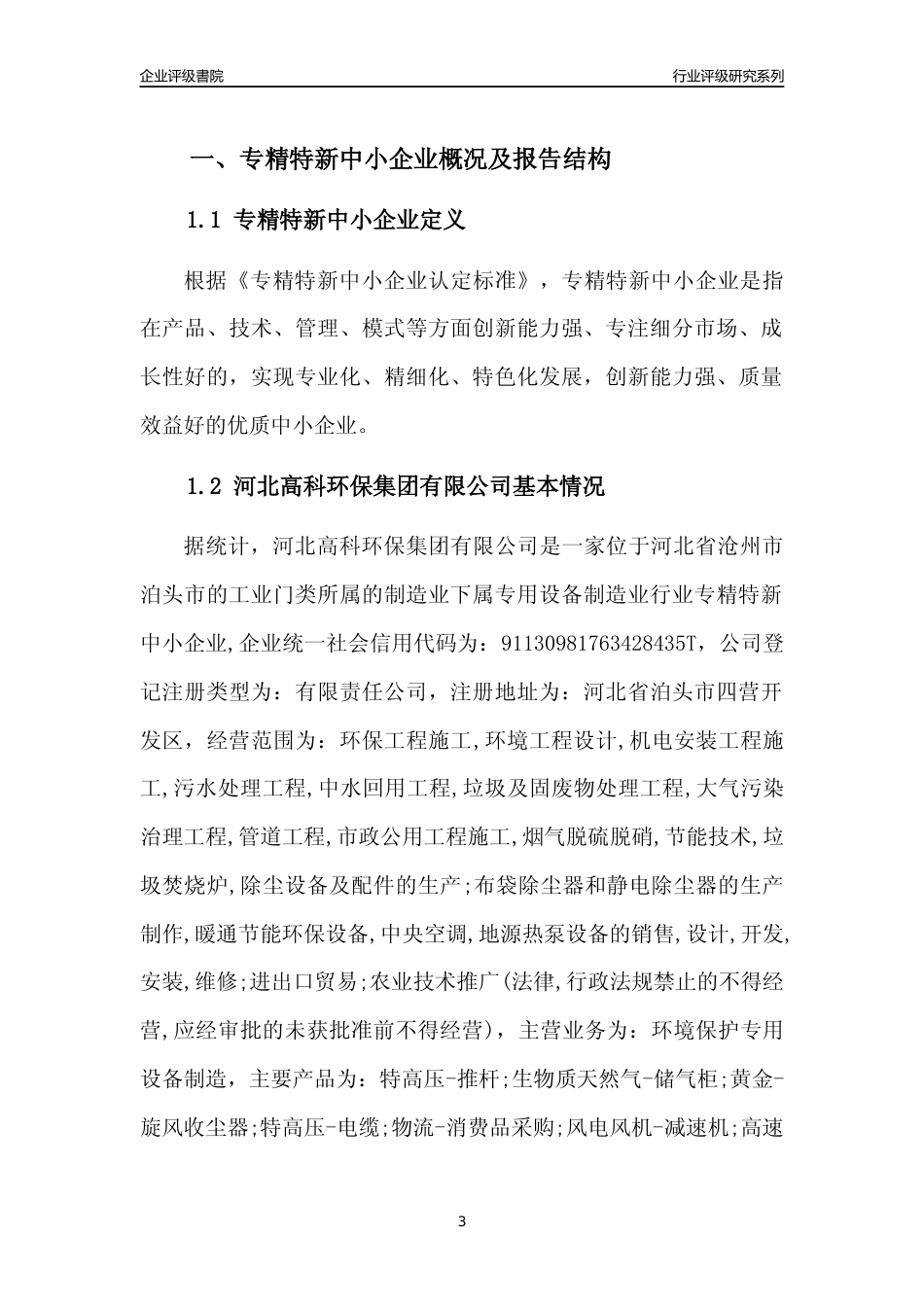 企业评级書院

行业评级研究系列

一、专精特新中小企业概况及报告结构

1.1 专精特新中小企业定义

根据《专精特新中小企业认定标准》，专精特新中小企业是指在产品、技术、管理、模式等方面创新能力强、专注细分市场、成长性好的，实现专业化、精细化、特色化发展，创新能力强、质量效益好的优质中小企业。

1.2 河北高科环保集团有限公司基本情况

据统计，河北高科环保集团有限公司是一家位于河北省沧州市泊头市的工业门类所属的制造业下属专用设备制造业行业专精特新中小企业,企业统一社会信用代码为：91130981763428435T，公司登记注册类型为：有限责任公司，注册地址为：河北省泊头市四营开发区，经营范围为：环保工程施工,环境工程设计,机电安装工程施工,污水处理工程,中水回用工程,垃圾及固废物处理工程,大气污染治理工程,管道工程,市政公用工程施工,烟气脱硫脱硝,节能技术,垃圾焚烧炉,除尘设备及配件的生产;布袋除尘器和静电除尘器的生产制作,暖通节能环保设备,中央空调,地源热泵设备的销售,设计,开发,安装,维修;进出口贸易;农业技术推广(法律,行政法规禁止的不得经营,应经审批的未获批准前不得经营)，主营业务为：环境保护专用设备制造，主要产品为：特高压-推杆;生物质天然气-储气柜;黄金-旋风收尘器;特高压-电缆;物流-消费品采购;风电风机-减速机;高速

3